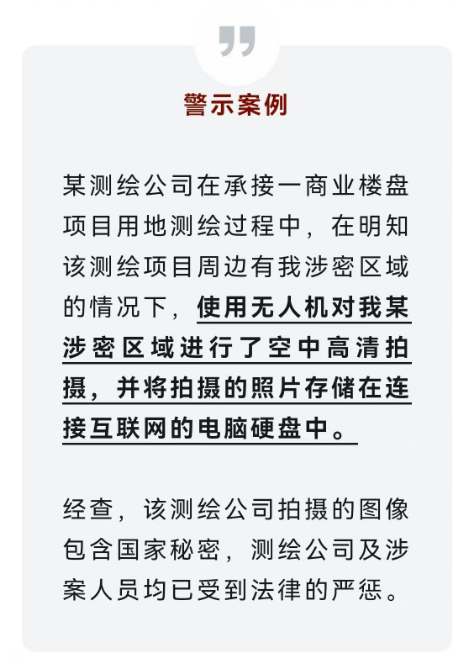 警示案例

某测绘公司在承接一商业楼盘项目用地测绘过程中，在明知该测绘项目周边有我涉密区域的情况下，使用无人机对我某涉密区域进行了空中高清拍摄，并将拍摄的照片存储在连接互联网的电脑硬盘中。

经查，该测绘公司拍摄的图像包含国家秘密，测绘公司及涉案人员均已受到法律的严惩。